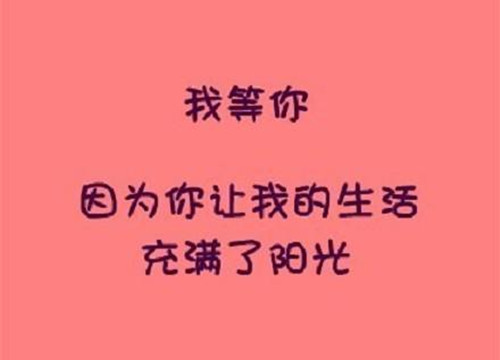 我等你

因为你让我的生活
充满了阳光